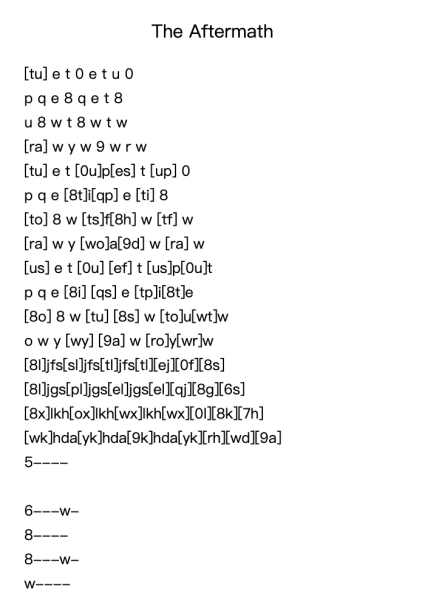 The Aftermath

[tu] e t 0 e t u 0
p q e 8 q e t 8
u 8 w t 8 w t w
[ra] w y w 9 w r w
[tu] e t [0u]p[es] t [up] 0
p q e [8t]i[qp] e [ti] 8
[to] 8 w [ts]f[8h] w [tf] w
[ra] w y [wo]a[9d] w [ra] w
[us] e t [0u] [ef] t [us]p[0u]t
p q e [8i] [qs] e [tp]i[8t]e
[8o] 8 w [tu] [8s] w [to]u[wt]w
o w y [wy] [9a] w [ro]y[wr]w
[8l]jfs[sl]jfs[tl]jfs[tl][ej][0f][8s]
[8l]jgs[pl]jgs[el]jgs[el][qj][8g][6s]
[8x]lkh[ox]lkh[wx]lkh[wx][0l][8k][7h]
[wk]hda[yk]hda[9k]hda[yk][rh][wd][9a]
5----

6---w-
8----
8---w-
w----